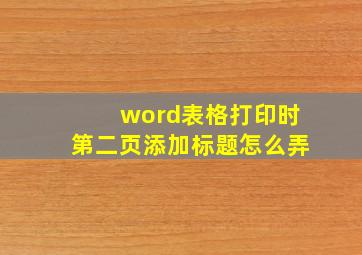 word表格打印时
第二页添加标题怎么弄